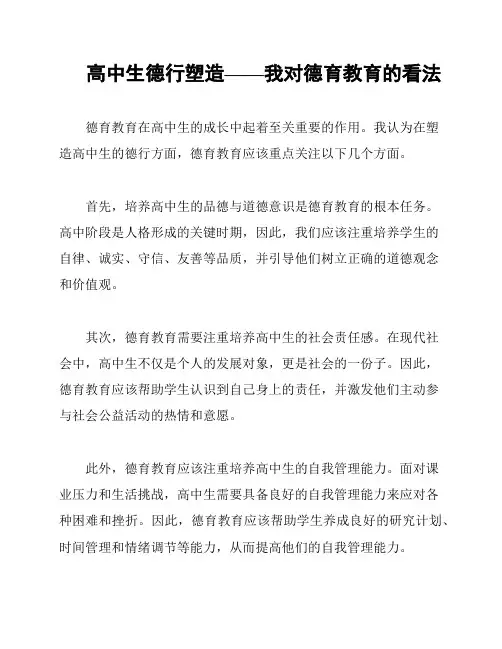 高中生德行塑造——我对德育教育的看法

德育教育在高中生的成长中起着至关重要的作用。我认为在塑造高中生的德行方面，德育教育应该重点关注以下几个方面。

首先，培养高中生的品德与道德意识是德育教育的根本任务。高中阶段是人格形成的关键时期，因此，我们应该注重培养学生的自律、诚实、守信、友善等品质，并引导他们树立正确的道德观念和价值观。

其次，德育教育需要注重培养高中生的社会责任感。在现代社会中，高中生不仅是个人的发展对象，更是社会的一份子。因此，德育教育应该帮助学生认识到自己身上的责任，并激发他们主动参与社会公益活动的热情和意愿。

此外，德育教育应该注重培养高中生的自我管理能力。面对课业压力和生活挑战，高中生需要具备良好的自我管理能力来应对各种困难和挫折。因此，德育教育应该帮助学生养成良好的研究计划、时间管理和情绪调节等能力，从而提高他们的自我管理能力。